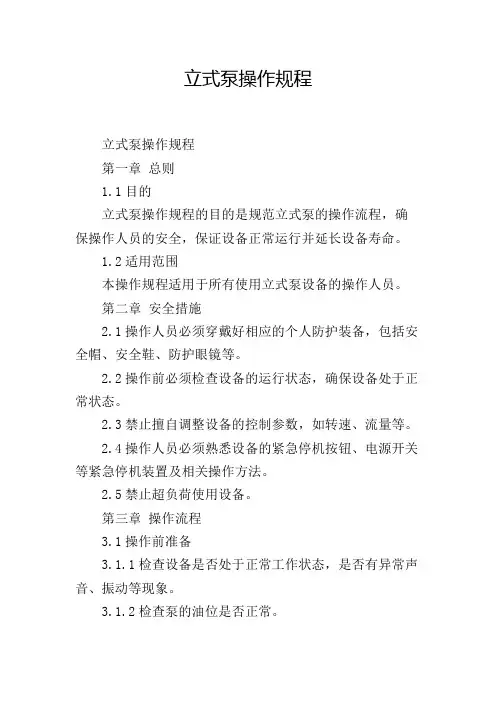 立式泵操作规程

立式泵操作规程

第一章 总则

1.1 目的

立式泵操作规程的目的是规范立式泵的操作流程，确保操作人员的安全，保证设备正常运行并延长设备寿命。

1.2 适用范围

本操作规程适用于所有使用立式泵设备的操作人员。

第二章 安全措施

2.1 操作人员必须穿戴好相应的个人防护装备，包括安全帽、安全鞋、防护眼镜等。

2.2 操作前必须检查设备的运行状态，确保设备处于正常状态。

2.3 禁止擅自调整设备的控制参数，如转速、流量等。

2.4 操作人员必须熟悉设备的紧急停机按钮、电源开关等紧急停机装置及相关操作方法。

2.5 禁止超负荷使用设备。

第三章 操作流程

3.1 操作前准备

3.1.1 检查设备是否处于正常工作状态，是否有异常声音、振动等现象。

3.1.2 检查泵的油位是否正常。